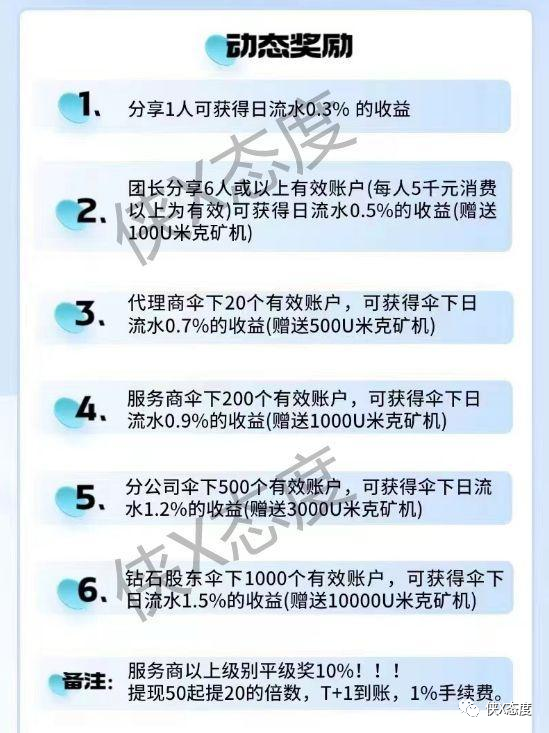 动态奖励

1、 分享1人可获得日流水0.3% 的收益

2、 团长分享6人或以上有效账户(每人5千元消费以上为有效)可获得日流水0.5%的收益(赠送100U米克矿机)

3、 代理商伞下20个有效账户，可获得伞下日流水0.7%的收益(赠送500U米克矿机)

4、 服务商伞下200个有效账户，可获得伞下日流水0.9%的收益(赠送1000U米克矿机)

5、 分公司伞下500个有效账户，可获得伞下日流水1.2%的收益(赠送3000U米克矿机)

6、 钻石股东伞下1000个有效账户，可获得伞下日流水1.5%的收益(赠送10000U米克矿机)

备注: 服务商以上级别平级奖10%！！！
提现50起提20的倍数，T+1到账，1%手续费。

侠X态度
侠X态度
侠X态度